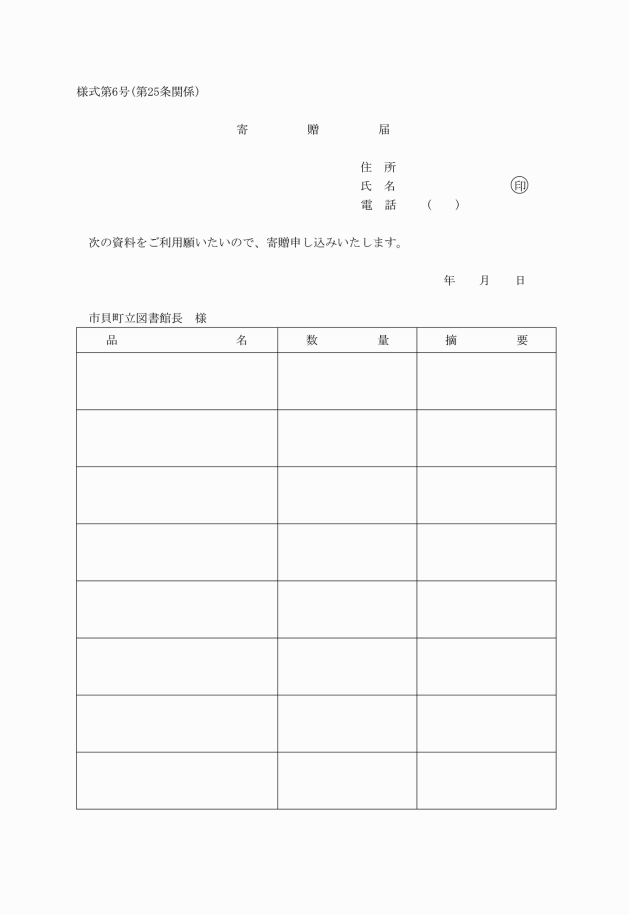 様式第6号(第25条関係)

寄　贈　届

住　所
氏　名　　　　　　㊞
電　話　（　）

次の資料をご利用願いたいので、寄贈申し込みいたします。

年　月　日

市貝町立図書館長　様

| 品　名 | 数　量 | 摘　要 |
|---|---|---|
| | | |
| | | |
| | | |
| | | |
| | | |
| | | |
| | | |
| | | |